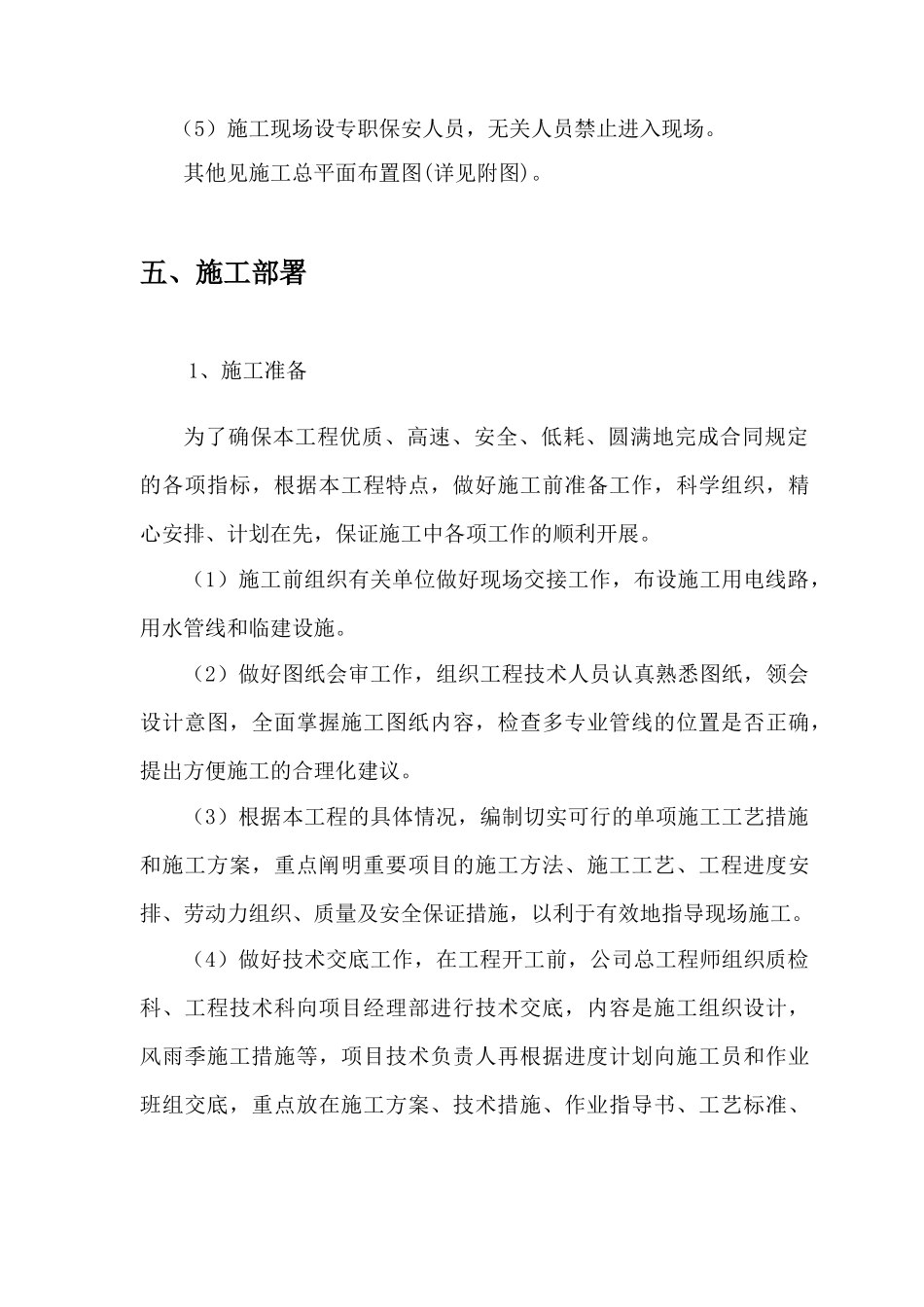 （5）施工现场设专职保安人员，无关人员禁止进入现场。

其他见施工总平面布置图(详见附图)。

五、施工部署

1、施工准备

为了确保本工程优质、高速、安全、低耗、圆满地完成合同规定的各项指标，根据本工程特点，做好施工前准备工作，科学组织，精心安排、计划在先，保证施工中各项工作的顺利开展。

（1）施工前组织有关单位做好现场交接工作，布设施工用电线路，用水管线和临建设施。

（2）做好图纸会审工作，组织工程技术人员认真熟悉图纸，领会设计意图，全面掌握施工图纸内容，检查多专业管线的位置是否正确，提出方便施工的合理化建议。

（3）根据本工程的具体情况，编制切实可行的单项施工工艺措施和施工方案，重点阐明重要项目的施工方法、施工工艺、工程进度安排、劳动力组织、质量及安全保证措施，以利于有效地指导现场施工。

（4）做好技术交底工作，在工程开工前，公司总工程师组织质检科、工程技术科向项目经理部进行技术交底，内容是施工组织设计，风雨季施工措施等，项目技术负责人再根据进度计划向施工员和作业班组交底，重点放在施工方案、技术措施、作业指导书、工艺标准、